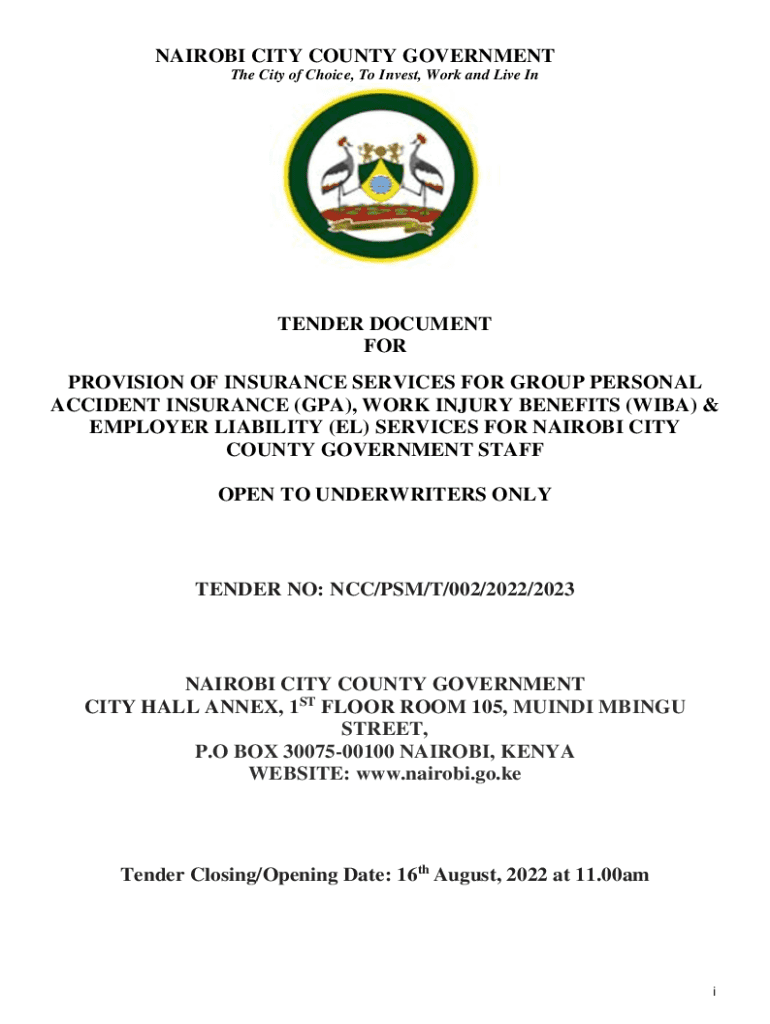 NAIROBI CITY COUNTY GOVERNMENT
The City of Choice, To Invest, Work and Live In

TENDER DOCUMENT
FOR

PROVISION OF INSURANCE SERVICES FOR GROUP PERSONAL ACCIDENT INSURANCE (GPA), WORK INJURY BENEFITS (WIBA) & EMPLOYER LIABILITY (EL) SERVICES FOR NAIROBI CITY COUNTY GOVERNMENT STAFF

OPEN TO UNDERWRITERS ONLY

TENDER NO: NCC/PSM/T/002/2022/2023

NAIROBI CITY COUNTY GOVERNMENT
CITY HALL ANNEX, 1$^{ST}$ FLOOR ROOM 105, MUINDI MBINGU STREET,
P.O BOX 30075-00100 NAIROBI, KENYA
WEBSITE: www.nairobi.go.ke

Tender Closing/Opening Date: 16$^{th}$ August, 2022 at 11.00am

i